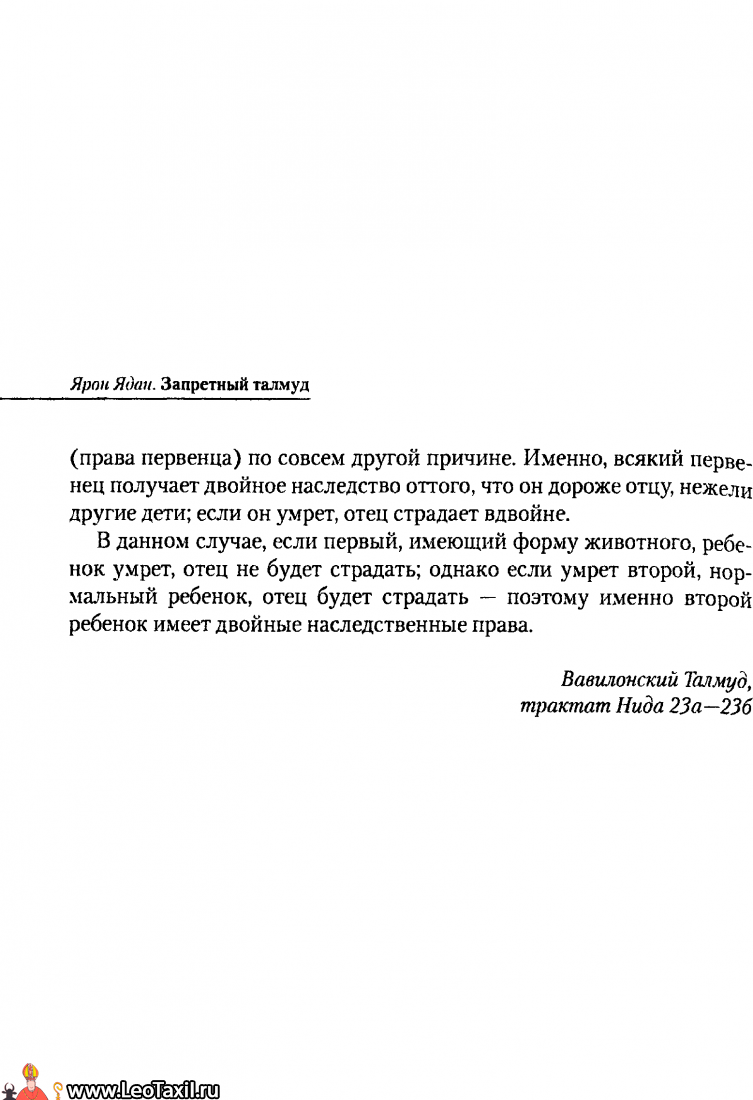 Ярон Ядан. Запретный талмуд

(права первенца) по совсем другой причине. Именно, всякий первенец получает двойное наследство оттого, что он дороже отцу, нежели другие дети; если он умрет, отец страдает вдвойне.

В данном случае, если первый, имеющий форму животного, ребенок умрет, отец не будет страдать; однако если умрет второй, нормальный ребенок, отец будет страдать — поэтому именно второй ребенок имеет двойные наследственные права.

Вавилонский Талмуд, трактат Нида 23а—23б

www.LeoTaxil.ru